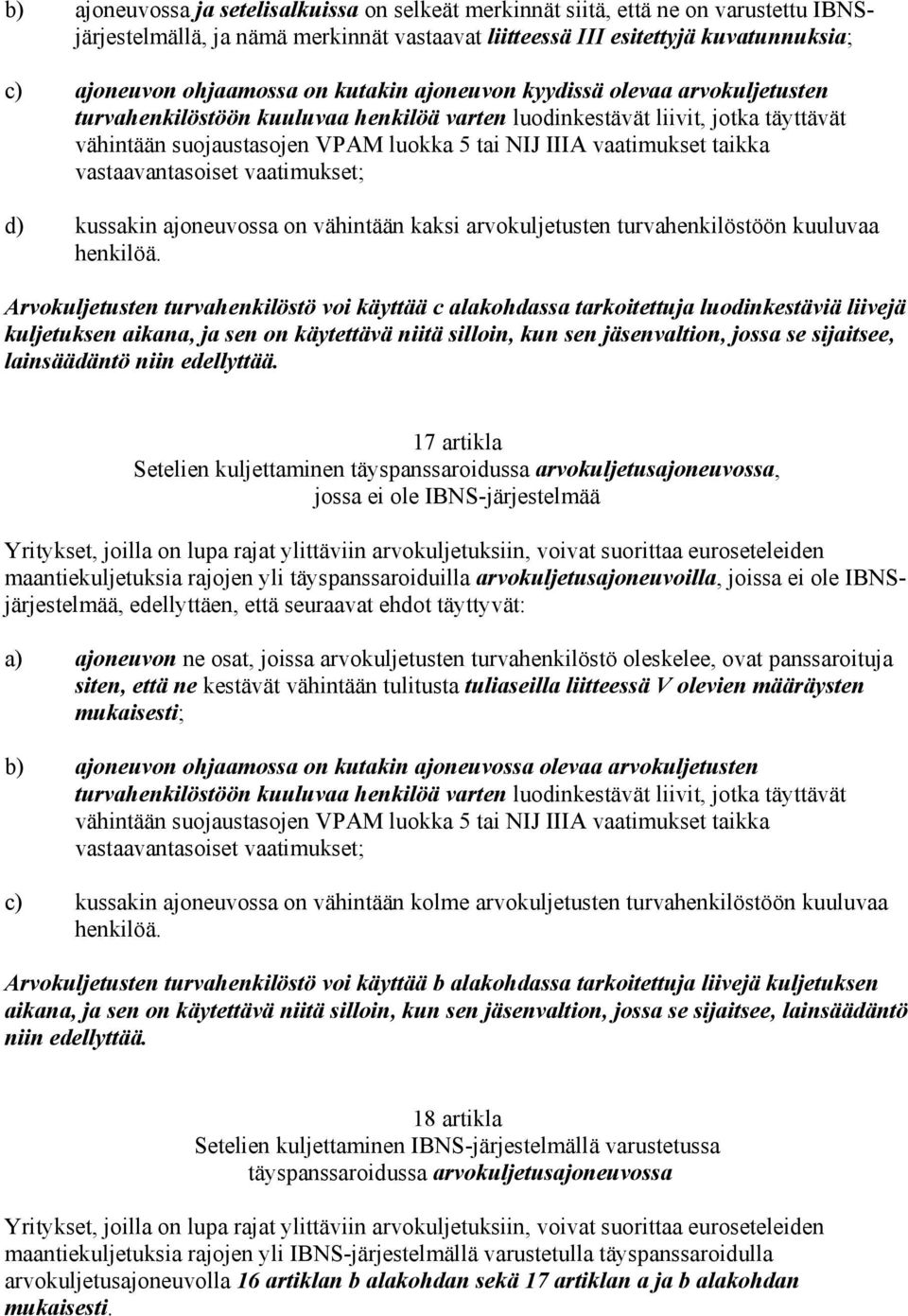 b) ajoneuvossa ja setelisalkuissa on selkeät merkinnät siitä, että ne on varustettu IBNS-järjestelmällä, ja nämä merkinnät vastaavat liitteessä III esitettyjä kuvatunnuksia;

c) ajoneuvon ohjaamossa on kutakin ajoneuvon kyydissä olevaa arvokuljetusten turvahenkilöstöön kuuluvaa henkilöä varten luodinkestävät liivit, jotka täyttävät vähintään suojaustasojen VPAM luokka 5 tai NIJ IIIA vaatimukset taikka vastaavantasoiset vaatimukset;

d) kussakin ajoneuvossa on vähintään kaksi arvokuljetusten turvahenkilöstöön kuuluvaa henkilöä.

Arvokuljetusten turvahenkilöstö voi käyttää c alakohdassa tarkoitettuja luodinkestäviä liivejä kuljetuksen aikana, ja sen on käytettävä niitä silloin, kun sen jäsenvaltion, jossa se sijaitsee, lainsäädäntö niin edellyttää.

17 artikla
Setelien kuljettaminen täyspanssaroidussa arvokuljetusajoneuvossa, jossa ei ole IBNS-järjestelmää

Yritykset, joilla on lupa rajat ylittäviin arvokuljetuksiin, voivat suorittaa euroseteleiden maantiekuljetuksia rajojen yli täyspanssaroiduilla arvokuljetusajoneuvoilla, joissa ei ole IBNS-järjestelmää, edellyttäen, että seuraavat ehdot täyttyvät:

a) ajoneuvon ne osat, joissa arvokuljetusten turvahenkilöstö oleskelee, ovat panssaroituja siten, että ne kestävät vähintään tulitusta tuliaseilla liitteessä V olevien määräysten mukaisesti;

b) ajoneuvon ohjaamossa on kutakin ajoneuvossa olevaa arvokuljetusten turvahenkilöstöön kuuluvaa henkilöä varten luodinkestävät liivit, jotka täyttävät vähintään suojaustasojen VPAM luokka 5 tai NIJ IIIA vaatimukset taikka vastaavantasoiset vaatimukset;

c) kussakin ajoneuvossa on vähintään kolme arvokuljetusten turvahenkilöstöön kuuluvaa henkilöä.

Arvokuljetusten turvahenkilöstö voi käyttää b alakohdassa tarkoitettuja liivejä kuljetuksen aikana, ja sen on käytettävä niitä silloin, kun sen jäsenvaltion, jossa se sijaitsee, lainsäädäntö niin edellyttää.

18 artikla
Setelien kuljettaminen IBNS-järjestelmällä varustetussa täyspanssaroidussa arvokuljetusajoneuvossa

Yritykset, joilla on lupa rajat ylittäviin arvokuljetuksiin, voivat suorittaa euroseteleiden maantiekuljetuksia rajojen yli IBNS-järjestelmällä varustetulla täyspanssaroidulla arvokuljetusajoneuvolla 16 artiklan b alakohdan sekä 17 artiklan a ja b alakohdan mukaisesti.